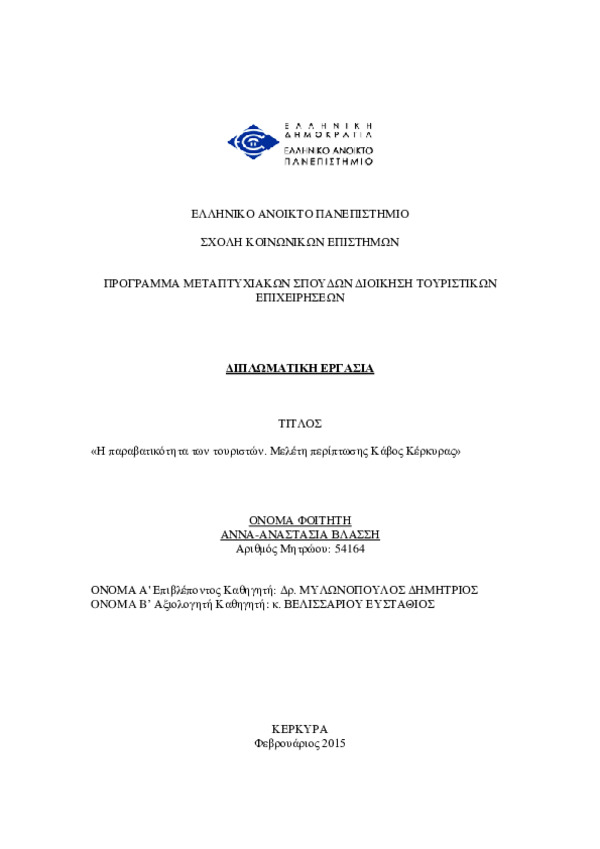 ΕΛΛΗΝΙΚΗ ΔΗΜΟΚΡΑΤΙΑ
ΕΛΛΗΝΙΚΟ ΑΝΟΙΚΤΟ ΠΑΝΕΠΙΣΤΗΜΙΟ

ΕΛΛΗΝΙΚΟ ΑΝΟΙΚΤΟ ΠΑΝΕΠΙΣΤΗΜΙΟ

ΣΧΟΛΗ ΚΟΙΝΩΝΙΚΩΝ ΕΠΙΣΤΗΜΩΝ

ΠΡΟΓΡΑΜΜΑ ΜΕΤΑΠΤΥΧΙΑΚΩΝ ΣΠΟΥΔΩΝ ΔΙΟΙΚΗΣΗ ΤΟΥΡΙΣΤΙΚΩΝ ΕΠΙΧΕΙΡΗΣΕΩΝ

ΔΙΠΛΩΜΑΤΙΚΗ ΕΡΓΑΣΙΑ

ΤΙΤΛΟΣ

«Η παραβατικότητα των τουριστών. Μελέτη περίπτωσης Κάβος Κέρκυρας»

ΟΝΟΜΑ ΦΟΙΤΗΤΗ
ΑΝΝΑ-ΑΝΑΣΤΑΣΙΑ ΒΛΑΣΣΗ
Αριθμός Μητρώου: 54164

ΟΝΟΜΑ Α' Επιβλέποντος Καθηγητή: Δρ. ΜΥΛΩΝΟΠΟΥΛΟΣ ΔΗΜΗΤΡΙΟΣ
ΟΝΟΜΑ Β' Αξιολογητή Καθηγητή: κ. ΒΕΛΙΣΣΑΡΙΟΥ ΕΥΣΤΑΘΙΟΣ

ΚΕΡΚΥΡΑ
Φεβρουάριος 2015